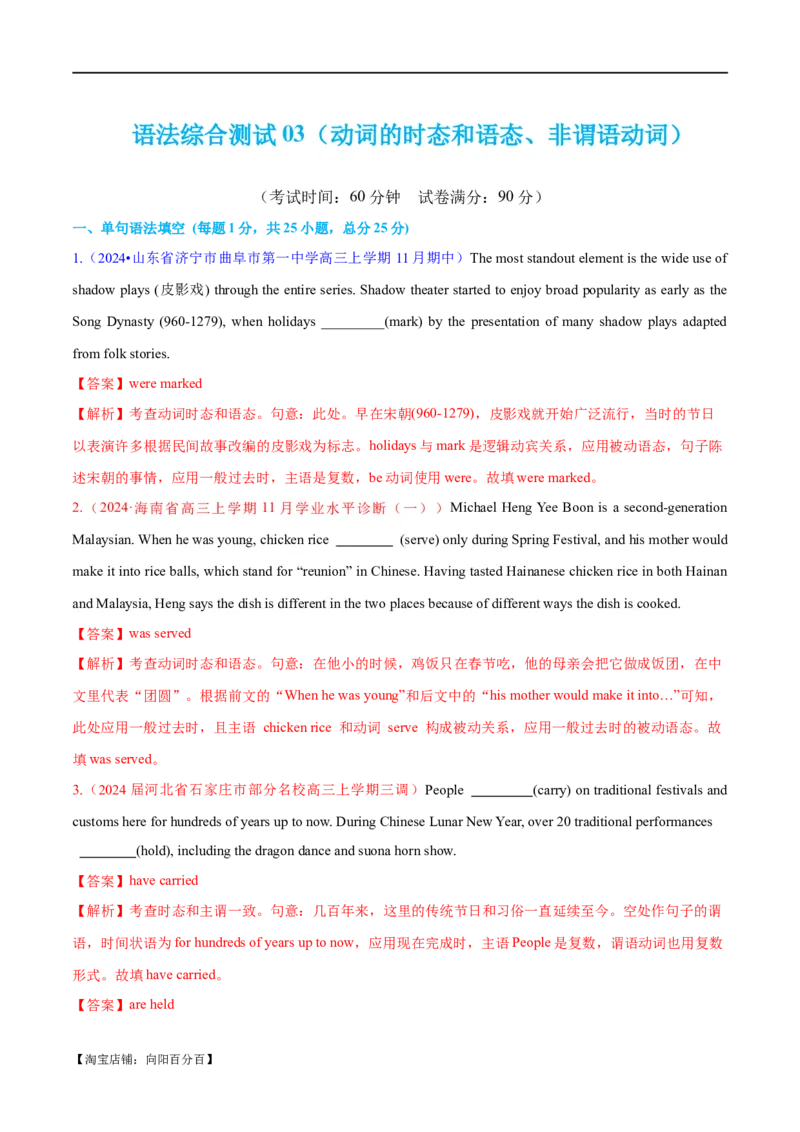 语法综合测试 03（动词的时态和语态、非谓语动词）

（考试时间：60 分钟　试卷满分：90 分）

一、单句语法填空（每题 1 分，共 25 小题，总分 25 分）

1.（2024•山东省济宁市曲阜市第一中学高三上学期 11 月期中）The most standout element is the wide use of shadow plays (皮影戏) through the entire series. Shadow theater started to enjoy broad popularity as early as the Song Dynasty (960-1279), when holidays _________(mark) by the presentation of many shadow plays adapted from folk stories.

【答案】were marked

【解析】考查动词时态和语态。句意：此处。早在宋朝(960-1279)，皮影戏就开始广泛流行，当时的节日以表演许多根据民间故事改编的皮影戏为标志。holidays 与 mark 是逻辑动宾关系，应用被动语态，句子陈述宋朝的事情，应用一般过去时，主语是复数，be 动词使用 were。故填 were marked。

2.（2024·海南省高三上学期 11 月学业水平诊断（一））Michael Heng Yee Boon is a second-generation Malaysian. When he was young, chicken rice ________ (serve) only during Spring Festival, and his mother would make it into rice balls, which stand for “reunion” in Chinese. Having tasted Hainanese chicken rice in both Hainan and Malaysia, Heng says the dish is different in the two places because of different ways the dish is cooked.

【答案】was served

【解析】考查动词时态和语态。句意：在他小的时候，鸡饭只在春节吃，他的母亲会把它做成饭团，在中文里代表“团圆”。根据前文的“When he was young”和后文中的“his mother would make it into…”可知，此处应用一般过去时，且主语 chicken rice 和动词 serve 构成被动关系，应用一般过去时的被动语态。故填 was served。

3.（2024 届河北省石家庄市部分名校高三上学期三调）People _________(carry) on traditional festivals and customs here for hundreds of years up to now. During Chinese Lunar New Year, over 20 traditional performances ________(hold), including the dragon dance and suona horn show.

【答案】have carried

【解析】考查时态和主谓一致。句意：几百年来，这里的传统节日和习俗一直延续至今。空处作句子的谓语，时间状语为 for hundreds of years up to now，应用现在完成时，主语 People 是复数，谓语动词也用复数形式。故填 have carried。

【答案】are held

【淘宝店铺：向阳百分百】